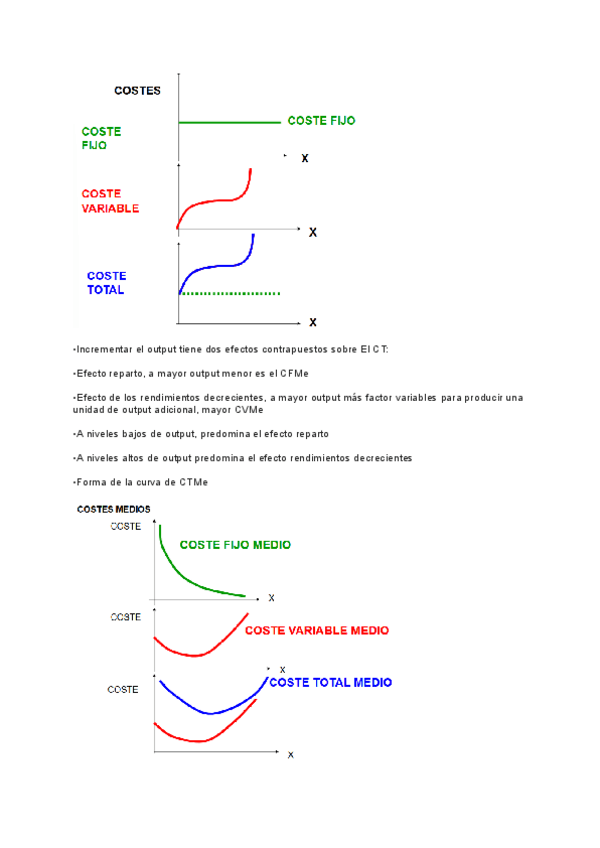 COSTES

COSTE FIJO

COSTE FIJO

X

COSTE VARIABLE

X

COSTE TOTAL

X

•Incrementar el output tiene dos efectos contrapuestos sobre El CT:

•Efecto reparto, a mayor output menor es el CFMe

•Efecto de los rendimientos decrecientes, a mayor output más factor variables para producir una unidad de output adicional, mayor CVMe

•A niveles bajos de output, predomina el efecto reparto

•A niveles altos de output predomina el efecto rendimientos decrecientes

•Forma de la curva de CTMe

COSTES MEDIOS

COSTE

COSTE FIJO MEDIO

X

COSTE

COSTE VARIABLE MEDIO

X

COSTE

COSTE TOTAL MEDIO

X